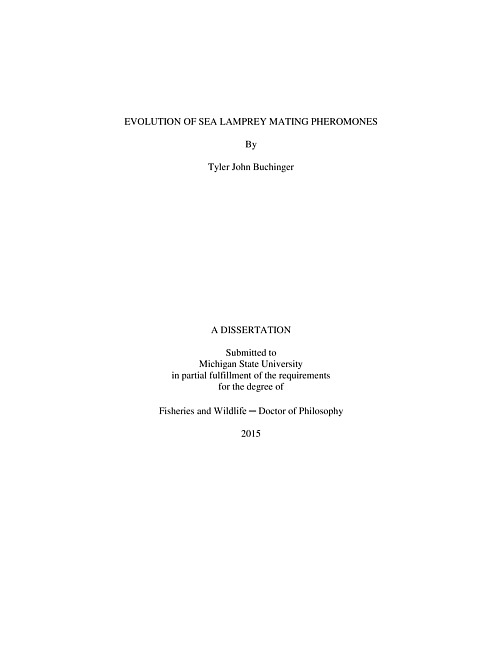 EVOLUTION OF SEA LAMPREY MATING PHEROMONES

By

Tyler John Buchinger

A DISSERTATION

Submitted to
Michigan State University
in partial fulfillment of the requirements
for the degree of

Fisheries and Wildlife — Doctor of Philosophy

2015